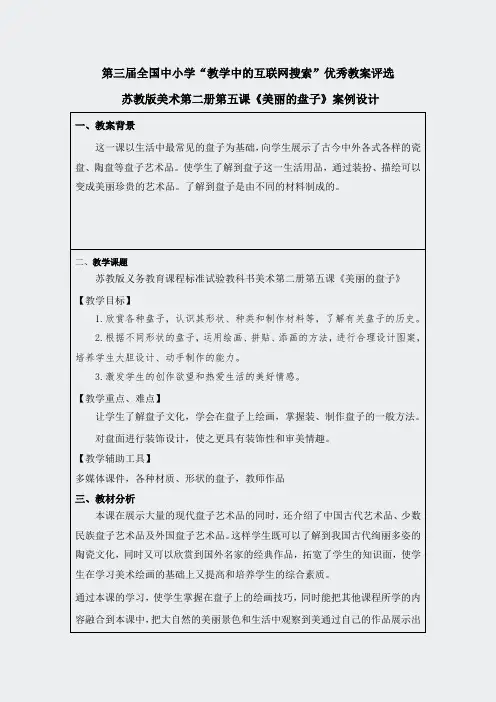 第三届全国中小学“教学中的互联网搜索”优秀教案评选

苏教版美术第二册第五课《美丽的盘子》案例设计

一、教案背景

这一课以生活中最常见的盘子为基础，向学生展示了古今中外各式各样的瓷盘、陶盘等盘子艺术品。使学生了解到盘子这一生活用品，通过装扮、描绘可以变成美丽珍贵的艺术品。了解到盘子是由不同的材料制成的。

二、教学课题

苏教版义务教育课程标准试验教科书美术第二册第五课《美丽的盘子》

【教学目标】

1.欣赏各种盘子，认识其形状、种类和制作材料等，了解有关盘子的历史。

2.根据不同形状的盘子，运用绘画、拼贴、添画的方法，进行合理设计图案，培养学生大胆设计、动手制作的能力。

3.激发学生的创作欲望和热爱生活的美好情感。

【教学重点、难点】

让学生了解盘子文化，学会在盘子上绘画，掌握装、制作盘子的一般方法。

对盘面进行装饰设计，使之更具有装饰性和审美情趣。

【教学辅助工具】

多媒体课件，各种材质、形状的盘子，教师作品

三、教材分析

本课在展示大量的现代盘子艺术品的同时，还介绍了中国古代艺术品、少数民族盘子艺术品及外国盘子艺术品。这样学生既可以了解到我国古代绚丽多姿的陶瓷文化，同时又可以欣赏到国外名家的经典作品，拓宽了学生的知识面，使学生在学习美术绘画的基础上又提高和培养学生的综合素质。

通过本课的学习，使学生掌握在盘子上的绘画技巧，同时能把其他课程所学的内容融合到本课中，把大自然的美丽景色和生活中观察到美通过自己的作品展示出